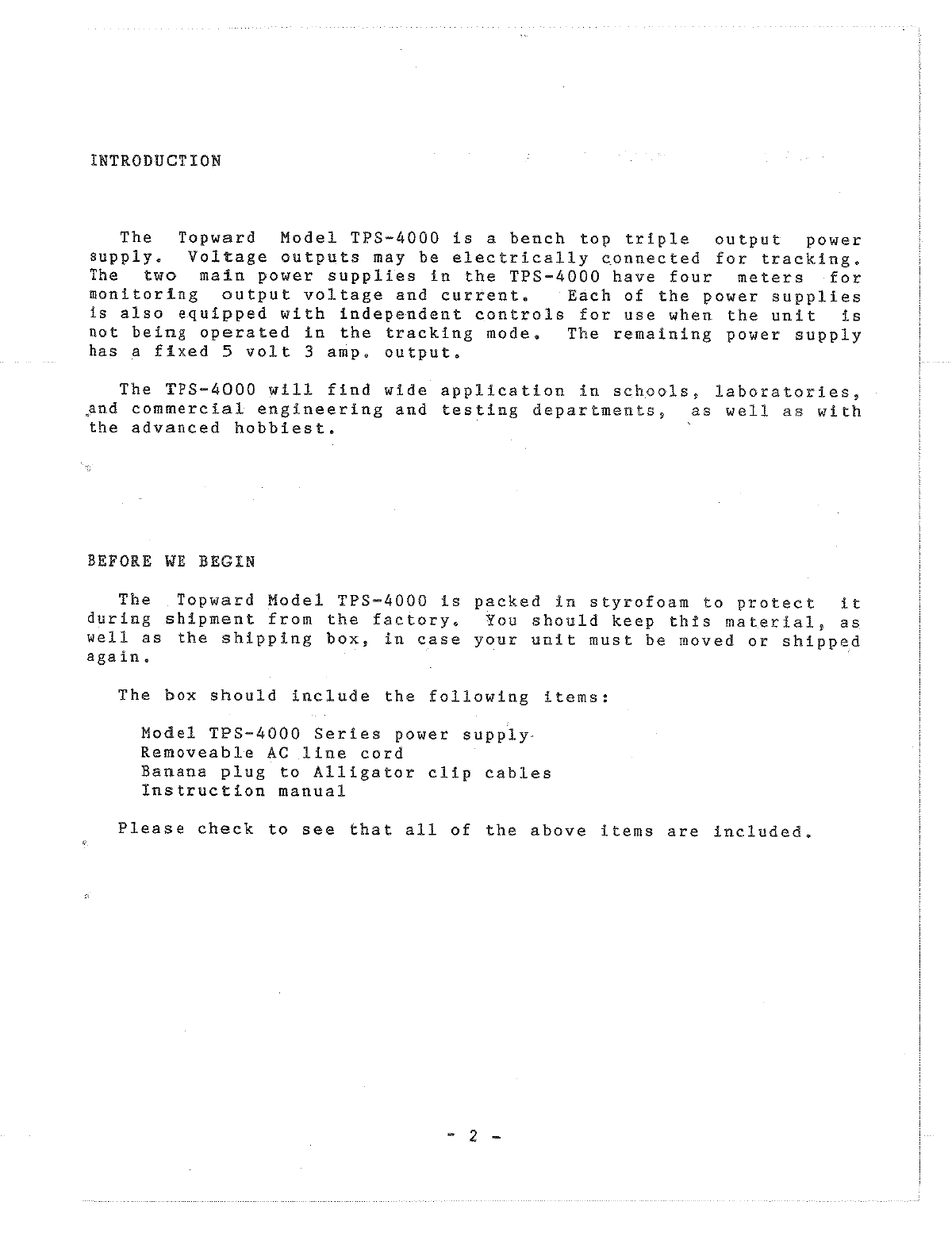 INTRODUCTION

The Topward Model TPS-4000 is a bench top triple output power supply. Voltage outputs may be electrically connected for tracking. The two main power supplies in the TPS-4000 have four meters for monitoring output voltage and current. Each of the power supplies is also equipped with independent controls for use when the unit is not being operated in the tracking mode. The remaining power supply has a fixed 5 volt 3 amp. output.

The TPS-4000 will find wide application in schools, laboratories, and commercial engineering and testing departments, as well as with the advanced hobbiest.

BEFORE WE BEGIN

The Topward Model TPS-4000 is packed in styrofoam to protect it during shipment from the factory. You should keep this material, as well as the shipping box, in case your unit must be moved or shipped again.

The box should include the following items:

Model TPS-4000 Series power supply
Removeable AC line cord
Banana plug to Alligator clip cables
Instruction manual

Please check to see that all of the above items are included.

- 2 -